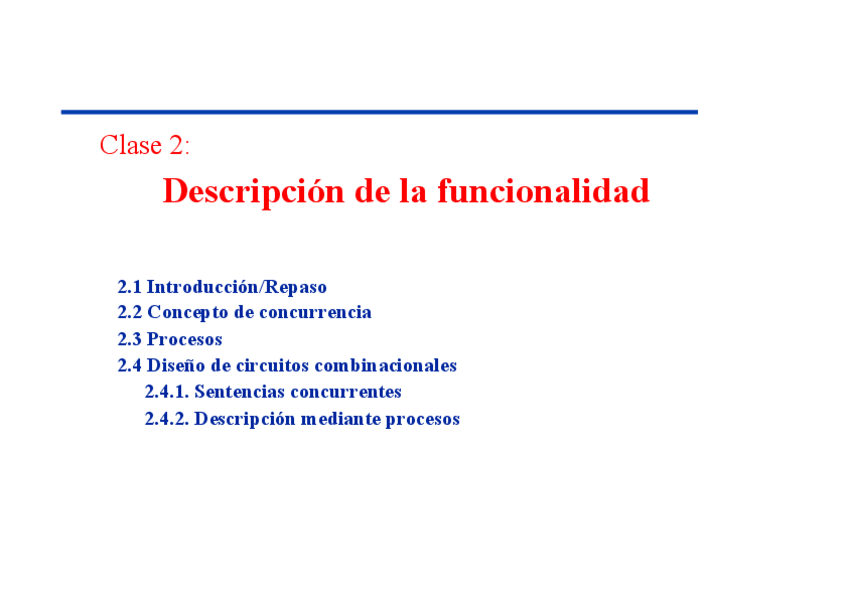 Clase 2:

Descripción de la funcionalidad

2.1 Introducción/Repaso
2.2 Concepto de concurrencia
2.3 Procesos
2.4 Diseño de circuitos combinacionales
2.4.1. Sentencias concurrentes
2.4.2. Descripción mediante procesos